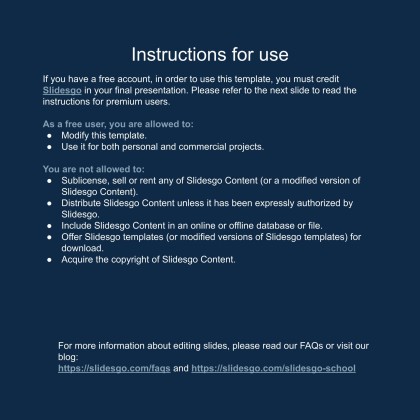 Instructions for use

If you have a free account, in order to use this template, you must credit Slidesgo in your final presentation. Please refer to the next slide to read the instructions for premium users.

As a free user, you are allowed to:
● Modify this template.
● Use it for both personal and commercial projects.

You are not allowed to:
● Sublicense, sell or rent any of Slidesgo Content (or a modified version of Slidesgo Content).
● Distribute Slidesgo Content unless it has been expressly authorized by Slidesgo.
● Include Slidesgo Content in an online or offline database or file.
● Offer Slidesgo templates (or modified versions of Slidesgo templates) for download.
● Acquire the copyright of Slidesgo Content.

For more information about editing slides, please read our FAQs or visit our blog:
https://slidesgo.com/faqs and https://slidesgo.com/slidesgo-school